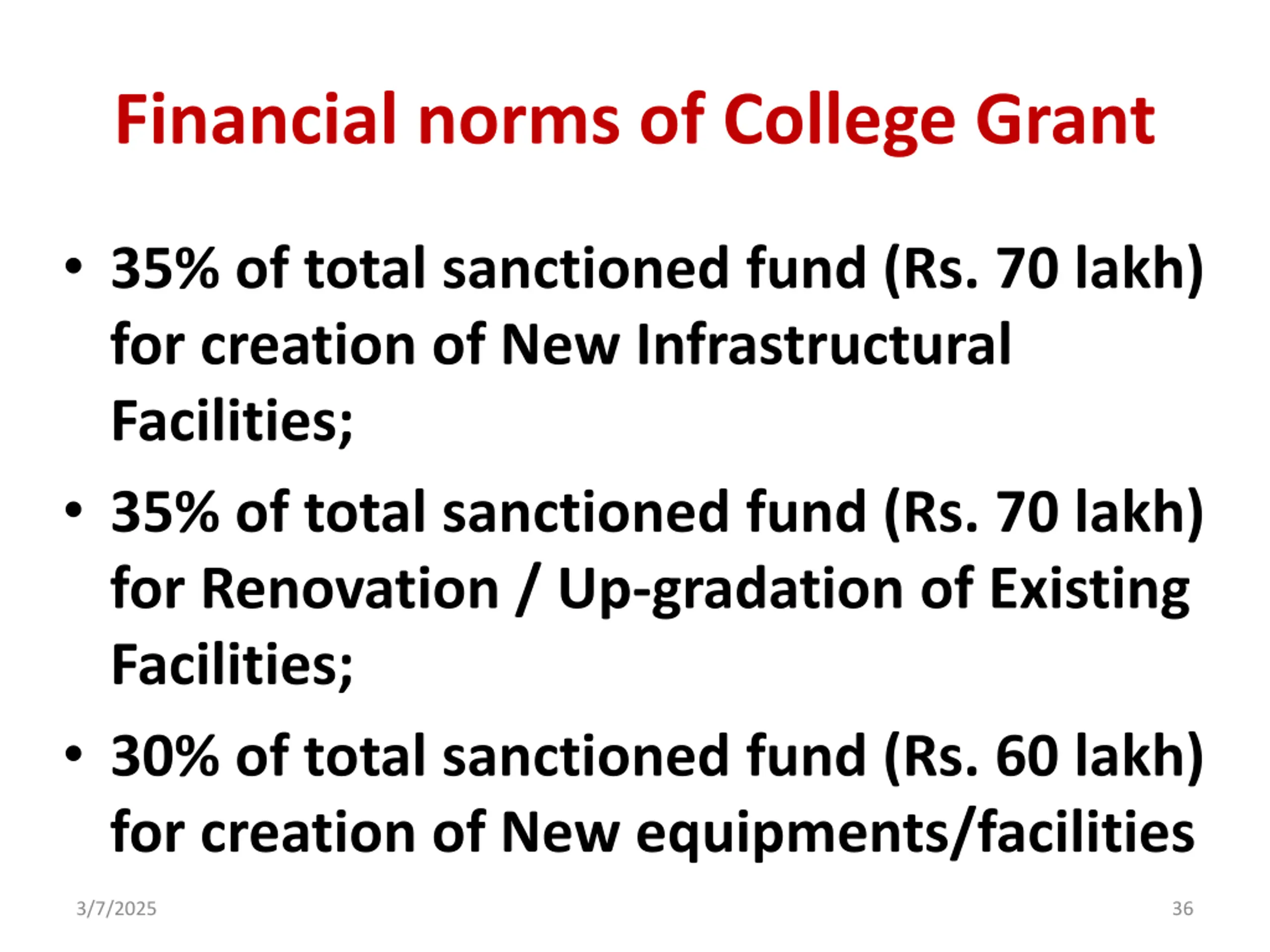 Financial norms of College Grant

• 35% of total sanctioned fund (Rs. 70 lakh) for creation of New Infrastructural Facilities;

• 35% of total sanctioned fund (Rs. 70 lakh) for Renovation / Up-gradation of Existing Facilities;

• 30% of total sanctioned fund (Rs. 60 lakh) for creation of New equipments/facilities

3/7/2025

36